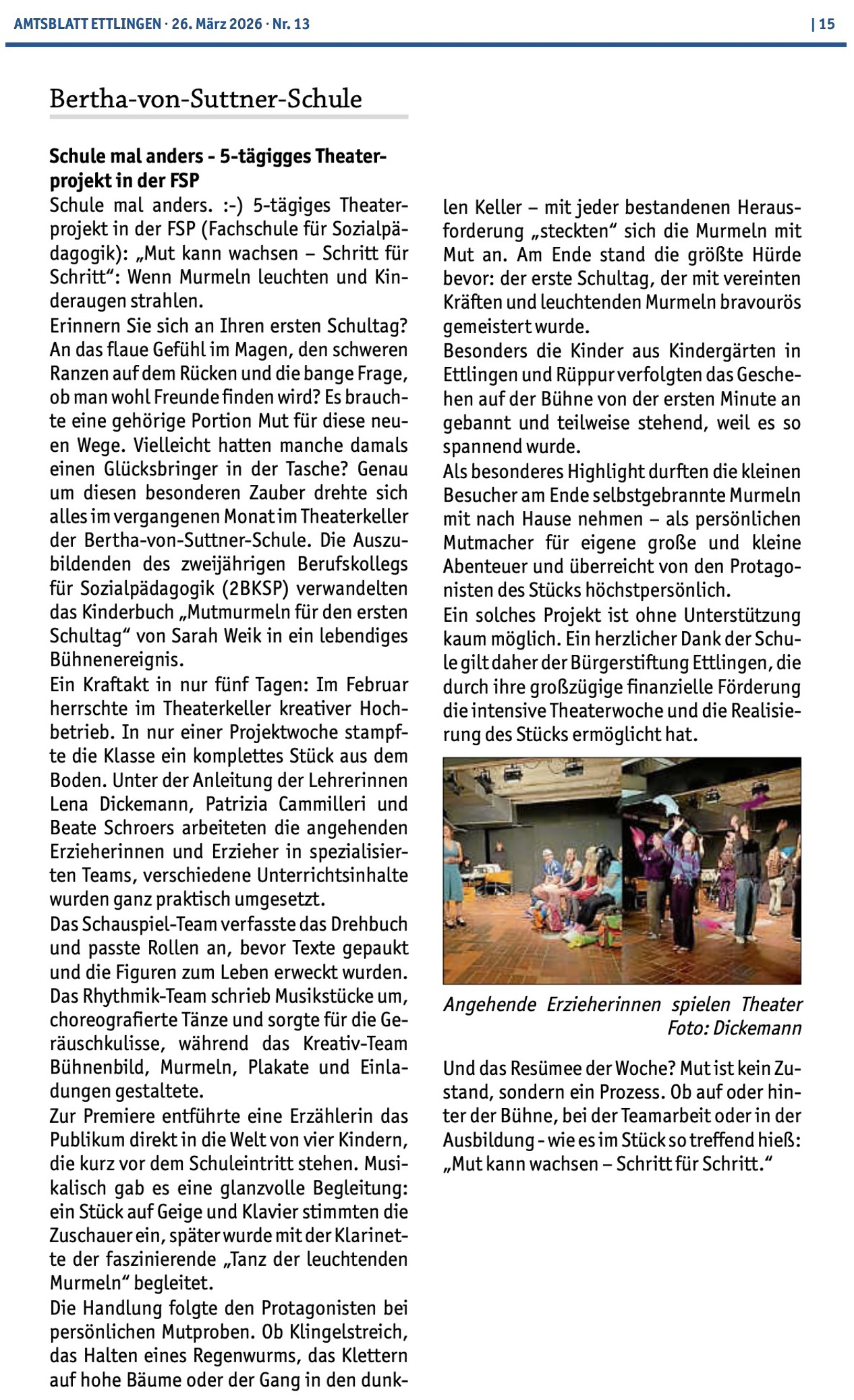 AMTSBLATT ETTLINGEN · 26. März 2026 · Nr. 13

| 15

Bertha-von-Suttner-Schule

Schule mal anders - 5-tägigges Theaterprojekt in der FSP

Schule mal anders. :-) 5-tägiges Theaterprojekt in der FSP (Fachschule für Sozialpädagogik): „Mut kann wachsen – Schritt für Schritt“: Wenn Murmeln leuchten und Kinderaugen strahlen.

Erinnern Sie sich an Ihren ersten Schultag? An das flaue Gefühl im Magen, den schweren Ranzen auf dem Rücken und die bange Frage, ob man wohl Freunde finden wird? Es brauchte eine gehörige Portion Mut für diese neuen Wege. Vielleicht hatten manche damals einen Glücksbringer in der Tasche? Genau um diesen besonderen Zauber drehte sich alles im vergangenen Monat im Theaterkeller der Bertha-von-Suttner-Schule. Die Auszubildenden des zweijährigen Berufskollegs für Sozialpädagogik (2BKSP) verwandelten das Kinderbuch „Mutmurmeln für den ersten Schultag“ von Sarah Weik in ein lebendiges Bühnenereignis.

Ein Kraftakt in nur fünf Tagen: Im Februar herrschte im Theaterkeller kreativer Hochbetrieb. In nur einer Projektwoche stampfte die Klasse ein komplettes Stück aus dem Boden. Unter der Anleitung der Lehrerinnen Lena Dickemann, Patrizia Cammilleri und Beate Schroers arbeiteten die angehenden Erzieherinnen und Erzieher in spezialisierten Teams, verschiedene Unterrichtsinhalte wurden ganz praktisch umgesetzt.

Das Schauspiel-Team verfasste das Drehbuch und passte Rollen an, bevor Texte gepaukt und die Figuren zum Leben erweckt wurden. Das Rhythmik-Team schrieb Musikstücke um, choreografierte Tänze und sorgte für die Geräuschkulisse, während das Kreativ-Team Bühnenbild, Murmeln, Plakate und Einladungen gestaltete.

Zur Premiere entführte eine Erzählerin das Publikum direkt in die Welt von vier Kindern, die kurz vor dem Schuleintritt stehen. Musikalisch gab es eine glanzvolle Begleitung: ein Stück auf Geige und Klavier stimmten die Zuschauer ein, später wurde mit der Klarinette der faszinierende „Tanz der leuchtenden Murmeln“ begleitet.

Die Handlung folgte den Protagonisten bei persönlichen Mutproben. Ob Klingelstreich, das Halten eines Regenwurms, das Klettern auf hohe Bäume oder der Gang in den dunklen Keller – mit jeder bestandenen Herausforderung „steckten“ sich die Murmeln mit Mut an. Am Ende stand die größte Hürde bevor: der erste Schultag, der mit vereinten Kräften und leuchtenden Murmeln bravourös gemeistert wurde.

Besonders die Kinder aus Kindergärten in Ettlingen und Rüppur verfolgten das Geschehen auf der Bühne von der ersten Minute an gebannt und teilweise stehend, weil es so spannend wurde.

Als besonderes Highlight durften die kleinen Besucher am Ende selbstgebrannte Murmeln mit nach Hause nehmen – als persönlichen Mutmacher für eigene große und kleine Abenteuer und überreicht von den Protagonisten des Stücks höchstpersönlich.

Ein solches Projekt ist ohne Unterstützung kaum möglich. Ein herzlicher Dank der Schule gilt daher der Bürgerstiftung Ettlingen, die durch ihre großzügige finanzielle Förderung die intensive Theaterwoche und die Realisierung des Stücks ermöglicht hat.

Angehende Erzieherinnen spielen Theater
Foto: Dickemann

Und das Resümee der Woche? Mut ist kein Zustand, sondern ein Prozess. Ob auf oder hinter der Bühne, bei der Teamarbeit oder in der Ausbildung - wie es im Stück so treffend hieß: „Mut kann wachsen – Schritt für Schritt.“